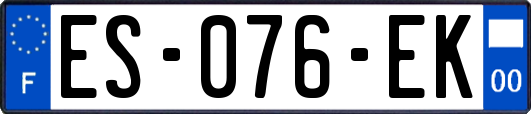 F
ES-076-EK
00